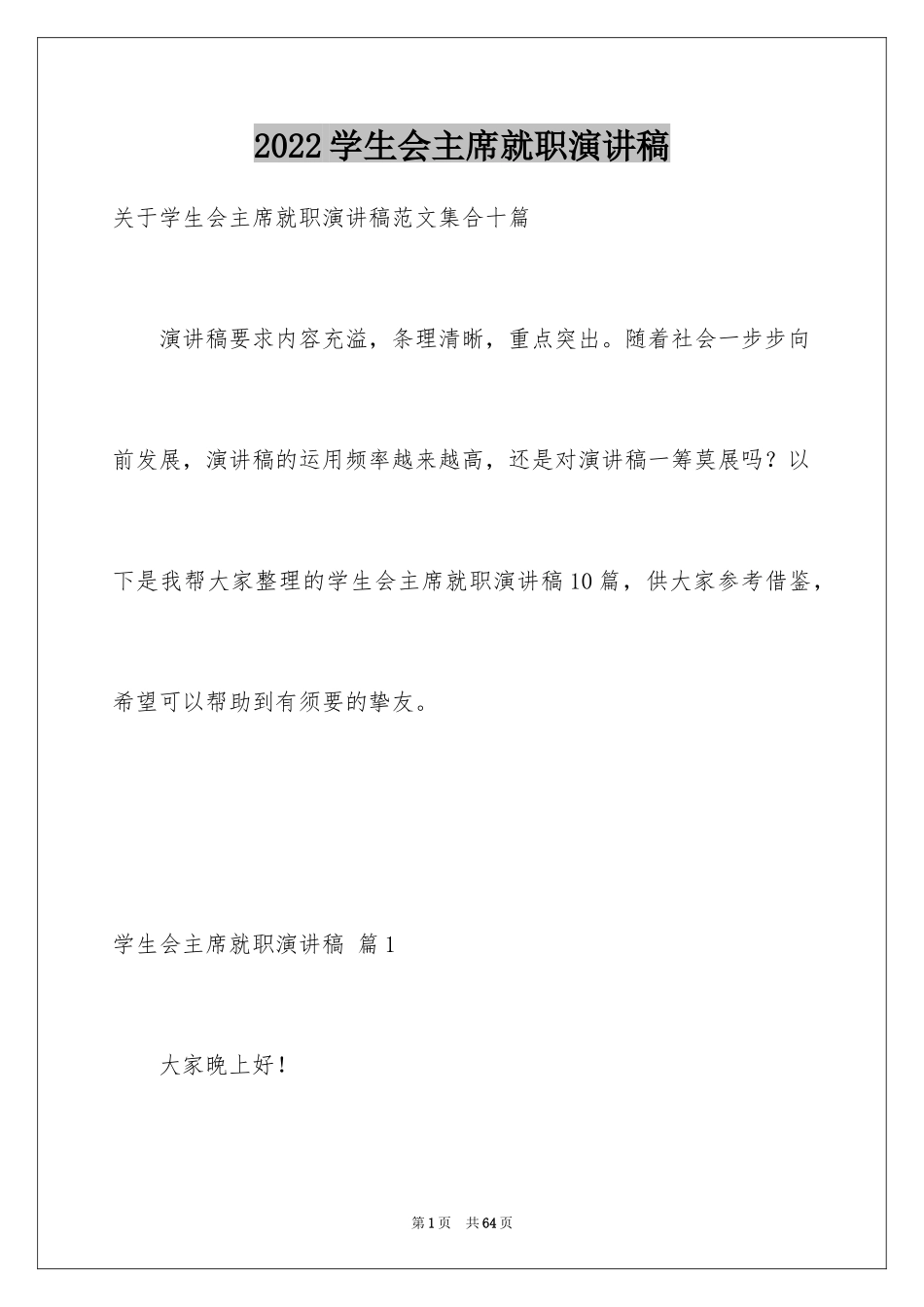 2022学生会主席就职演讲稿

关于学生会主席就职演讲稿范文集合十篇

演讲稿要求内容充溢，条理清晰，重点突出。随着社会一步步向前发展，演讲稿的运用频率越来越高，还是对演讲稿一筹莫展吗？以下是我帮大家整理的学生会主席就职演讲稿10篇，供大家参考借鉴，希望可以帮助到有须要的挚友。

学生会主席就职演讲稿 篇1

大家晚上好！

第1页 共64页